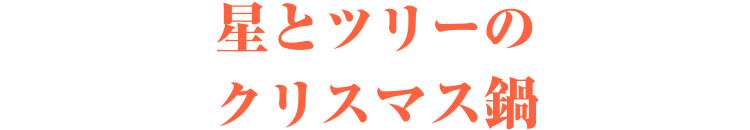 星とツリーの
クリスマス鍋